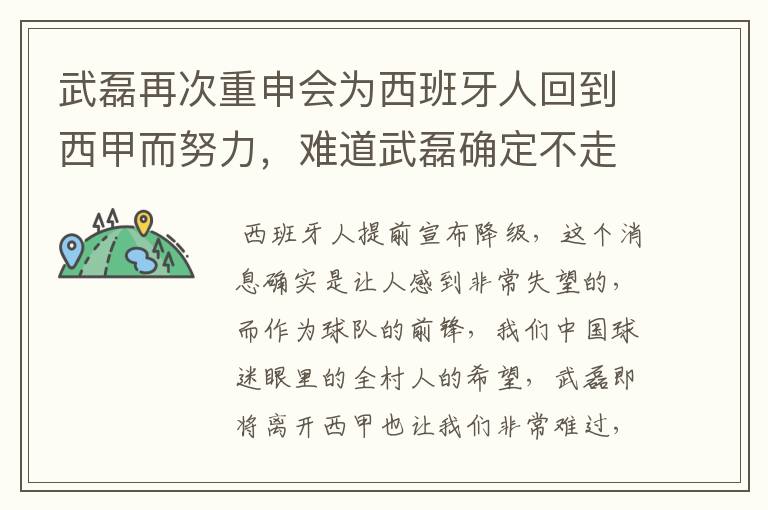 武磊再次重申会为西班牙人回到西甲而努力，难道武磊确定不走

西班牙人提前宣布降级，这个消息确实是让人感到非常失望的，而作为球队的前锋，我们中国球迷眼里的全村人的希望，武磊即将离开西甲也让我们非常难过，